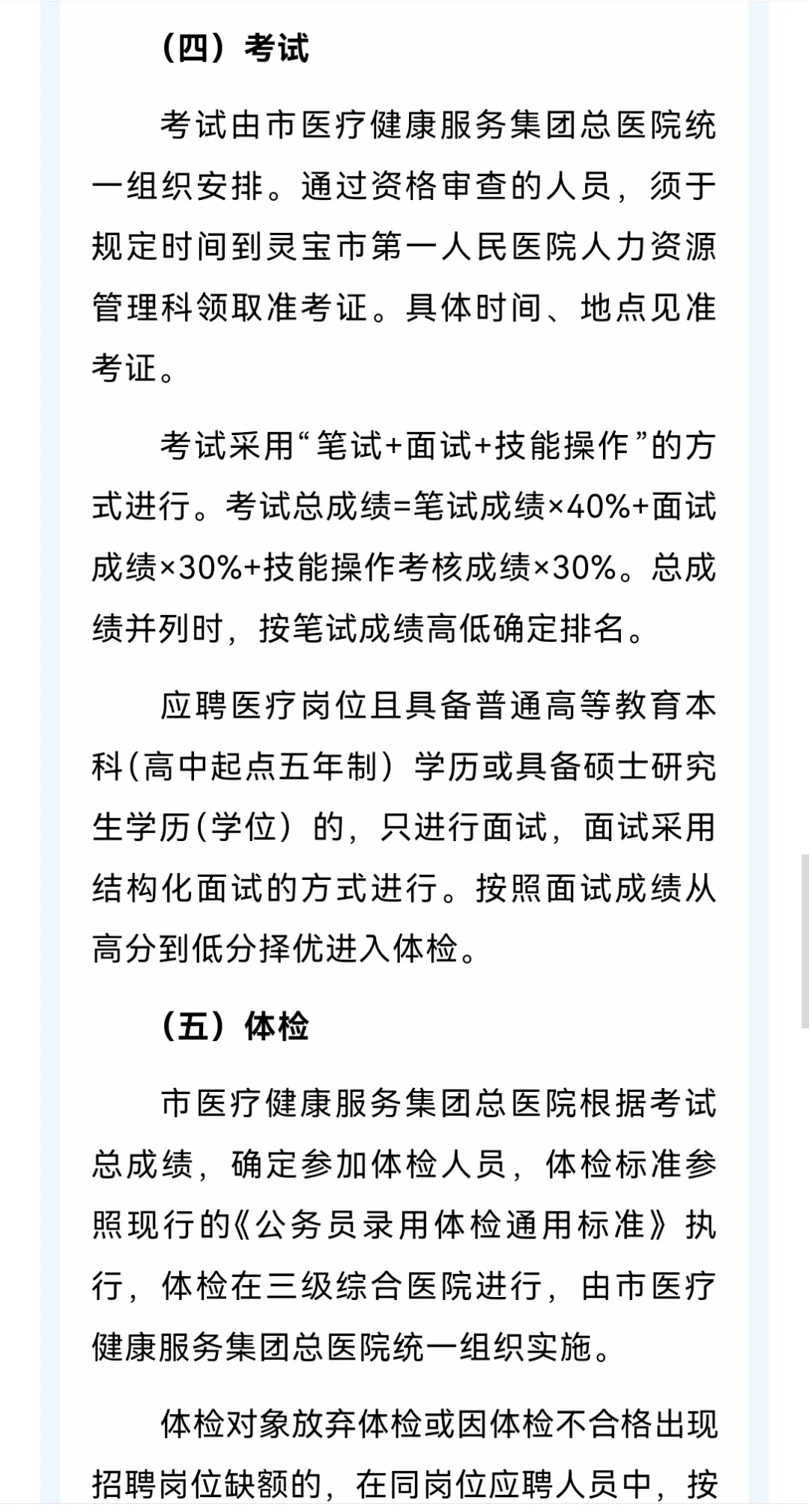 （四）考试

考试由市医疗健康服务集团总医院统一组织安排。通过资格审查的人员，须于规定时间到灵宝市第一人民医院人力资源管理科领取准考证。具体时间、地点见准考证。

考试采用“笔试+面试+技能操作”的方式进行。考试总成绩=笔试成绩×40%+面试成绩×30%+技能操作考核成绩×30%。总成绩并列时，按笔试成绩高低确定排名。

应聘医疗岗位且具备普通高等教育本科(高中起点五年制）学历或具备硕士研究生学历(学位）的，只进行面试，面试采用结构化面试的方式进行。按照面试成绩从高分到低分择优进入体检。

（五）体检

市医疗健康服务集团总医院根据考试总成绩，确定参加体检人员，体检标准参照现行的《公务员录用体检通用标准》执行，体检在三级综合医院进行，由市医疗健康服务集团总医院统一组织实施。

体检对象放弃体检或因体检不合格出现招聘岗位缺额的，在同岗位应聘人员中，按